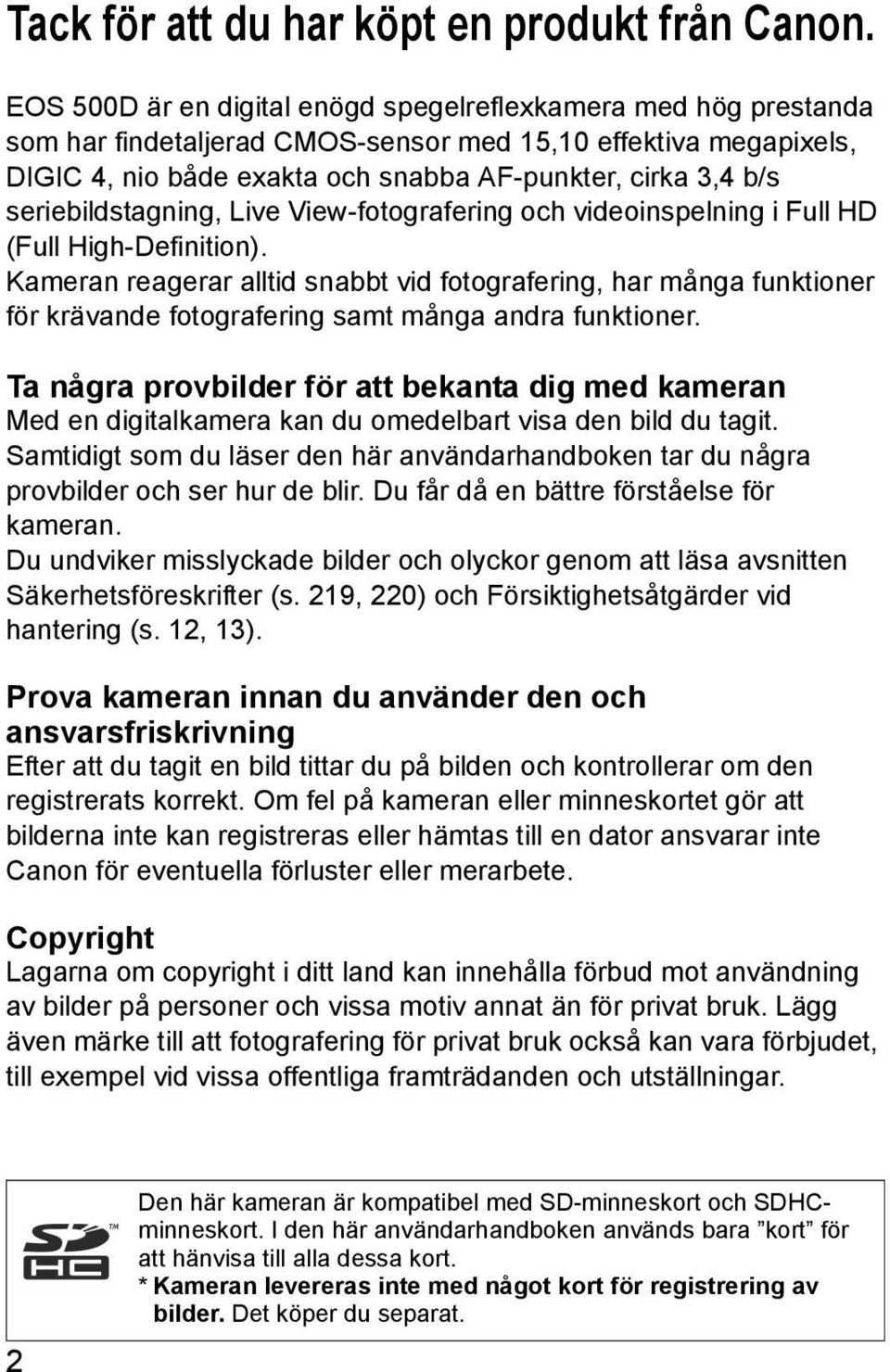 Tack för att du har köpt en produkt från Canon.

EOS 500D är en digital enögd spegelreflexkamera med hög prestanda som har findetaljerad CMOS-sensor med 15,10 effektiva megapixels, DIGIC 4, nio både exakta och snabba AF-punkter, cirka 3,4 b/s seriebildstagning, Live View-fotografering och videoinspelning i Full HD (Full High-Definition).
Kameran reagerar alltid snabbt vid fotografering, har många funktioner för krävande fotografering samt många andra funktioner.

Ta några provbilder för att bekanta dig med kameran
Med en digitalkamera kan du omedelbart visa den bild du tagit. Samtidigt som du läser den här användarhandboken tar du några provbilder och ser hur de blir. Du får då en bättre förståelse för kameran.
Du undviker misslyckade bilder och olyckor genom att läsa avsnitten Säkerhetsföreskrifter (s. 219, 220) och Försiktighetsåtgärder vid hantering (s. 12, 13).

Prova kameran innan du använder den och ansvarsfriskrivning
Efter att du tagit en bild tittar du på bilden och kontrollerar om den registrerats korrekt. Om fel på kameran eller minneskortet gör att bilderna inte kan registreras eller hämtas till en dator ansvarar inte Canon för eventuella förluster eller merarbete.

Copyright
Lagarna om copyright i ditt land kan innehålla förbud mot användning av bilder på personer och vissa motiv annat än för privat bruk. Lägg även märke till att fotografering för privat bruk också kan vara förbjudet, till exempel vid vissa offentliga framträdanden och utställningar.

SD HC ™

Den här kameran är kompatibel med SD-minneskort och SDHC-minneskort. I den här användarhandboken används bara ”kort” för att hänvisa till alla dessa kort.
* Kameran levereras inte med något kort för registrering av bilder. Det köper du separat.

2